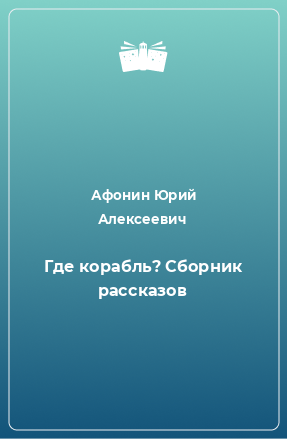 Афонин Юрий Алексеевич

Где корабль? Сборник рассказов